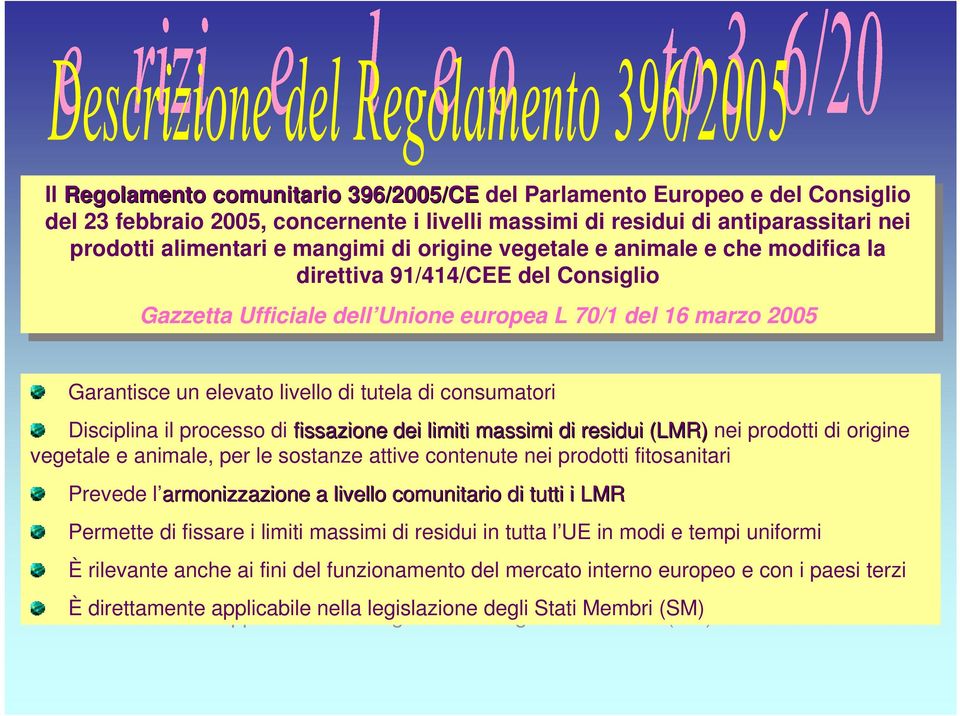 Descrizione del Regolamento 396/2005

Il Regolamento comunitario 396/2005/CE del Parlamento Europeo e del Consiglio del 23 febbraio 2005, concernente i livelli massimi di residui di antiparassitari nei prodotti alimentari e mangimi di origine vegetale e animale e che modifica la direttiva 91/414/CEE del Consiglio

Gazzetta Ufficiale dell'Unione europea L 70/1 del 16 marzo 2005

Garantisce un elevato livello di tutela di consumatori

Disciplina il processo di fissazione dei limiti massimi di residui (LMR) nei prodotti di origine vegetale e animale, per le sostanze attive contenute nei prodotti fitosanitari

Prevede l'armonizzazione a livello comunitario di tutti i LMR

Permette di fissare i limiti massimi di residui in tutta l'UE in modi e tempi uniformi

È rilevante anche ai fini del funzionamento del mercato interno europeo e con i paesi terzi

È direttamente applicabile nella legislazione degli Stati Membri (SM)